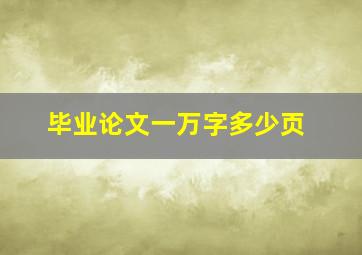 毕业论文一万字多少页